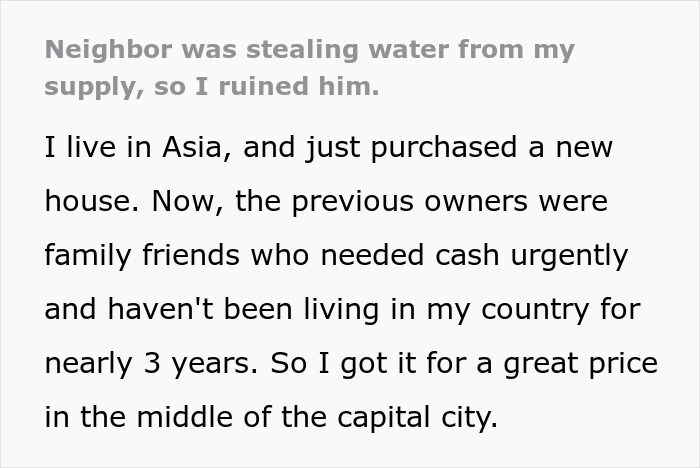 Neighbor was stealing water from my supply, so I ruined him.

I live in Asia, and just purchased a new house. Now, the previous owners were family friends who needed cash urgently and haven't been living in my country for nearly 3 years. So I got it for a great price in the middle of the capital city.